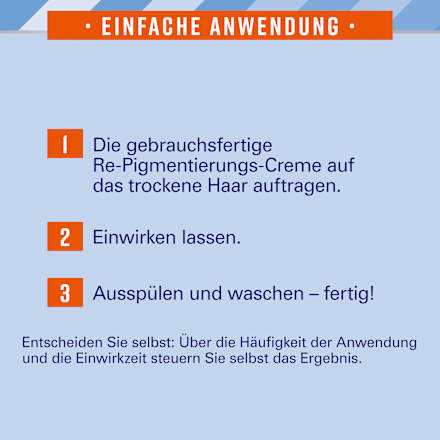 · EINFACHE ANWENDUNG ·

1 Die gebrauchsfertige Re-Pigmentierungs-Creme auf das trockene Haar auftragen.

2 Einwirken lassen.

3 Ausspülen und waschen – fertig!

Entscheiden Sie selbst: Über die Häufigkeit der Anwendung und die Einwirkzeit steuern Sie selbst das Ergebnis.